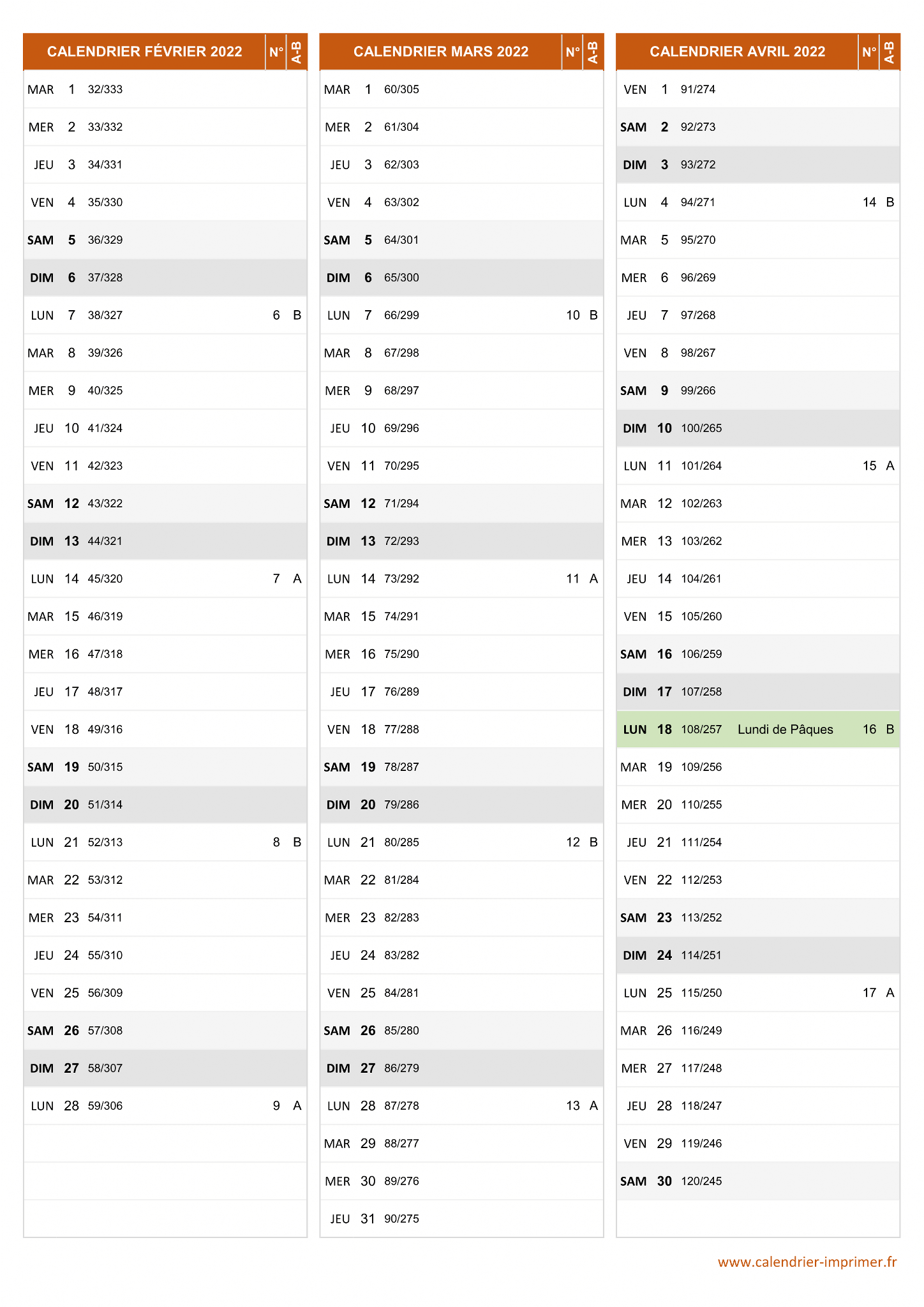 | CALENDRIER FÉVRIER 2022 | | | | N° | A-B |
|---|---|---|---|---|---|
| MAR | 1 | 32/333 | | | |
| MER | 2 | 33/332 | | | |
| JEU | 3 | 34/331 | | | |
| VEN | 4 | 35/330 | | | |
| SAM | 5 | 36/329 | | | |
| DIM | 6 | 37/328 | | | |
| LUN | 7 | 38/327 | | 6 | B |
| MAR | 8 | 39/326 | | | |
| MER | 9 | 40/325 | | | |
| JEU | 10 | 41/324 | | | |
| VEN | 11 | 42/323 | | | |
| SAM | 12 | 43/322 | | | |
| DIM | 13 | 44/321 | | | |
| LUN | 14 | 45/320 | | 7 | A |
| MAR | 15 | 46/319 | | | |
| MER | 16 | 47/318 | | | |
| JEU | 17 | 48/317 | | | |
| VEN | 18 | 49/316 | | | |
| SAM | 19 | 50/315 | | | |
| DIM | 20 | 51/314 | | | |
| LUN | 21 | 52/313 | | 8 | B |
| MAR | 22 | 53/312 | | | |
| MER | 23 | 54/311 | | | |
| JEU | 24 | 55/310 | | | |
| VEN | 25 | 56/309 | | | |
| SAM | 26 | 57/308 | | | |
| DIM | 27 | 58/307 | | | |
| LUN | 28 | 59/306 | | 9 | A |

| CALENDRIER MARS 2022 | | | | N° | A-B |
|---|---|---|---|---|---|
| MAR | 1 | 60/305 | | | |
| MER | 2 | 61/304 | | | |
| JEU | 3 | 62/303 | | | |
| VEN | 4 | 63/302 | | | |
| SAM | 5 | 64/301 | | | |
| DIM | 6 | 65/300 | | | |
| LUN | 7 | 66/299 | | 10 | B |
| MAR | 8 | 67/298 | | | |
| MER | 9 | 68/297 | | | |
| JEU | 10 | 69/296 | | | |
| VEN | 11 | 70/295 | | | |
| SAM | 12 | 71/294 | | | |
| DIM | 13 | 72/293 | | | |
| LUN | 14 | 73/292 | | 11 | A |
| MAR | 15 | 74/291 | | | |
| MER | 16 | 75/290 | | | |
| JEU | 17 | 76/289 | | | |
| VEN | 18 | 77/288 | | | |
| SAM | 19 | 78/287 | | | |
| DIM | 20 | 79/286 | | | |
| LUN | 21 | 80/285 | | 12 | B |
| MAR | 22 | 81/284 | | | |
| MER | 23 | 82/283 | | | |
| JEU | 24 | 83/282 | | | |
| VEN | 25 | 84/281 | | | |
| SAM | 26 | 85/280 | | | |
| DIM | 27 | 86/279 | | | |
| LUN | 28 | 87/278 | | 13 | A |
| MAR | 29 | 88/277 | | | |
| MER | 30 | 89/276 | | | |
| JEU | 31 | 90/275 | | | |

| CALENDRIER AVRIL 2022 | | | | N° | A-B |
|---|---|---|---|---|---|
| VEN | 1 | 91/274 | | | |
| SAM | 2 | 92/273 | | | |
| DIM | 3 | 93/272 | | | |
| LUN | 4 | 94/271 | | 14 | B |
| MAR | 5 | 95/270 | | | |
| MER | 6 | 96/269 | | | |
| JEU | 7 | 97/268 | | | |
| VEN | 8 | 98/267 | | | |
| SAM | 9 | 99/266 | | | |
| DIM | 10 | 100/265 | | | |
| LUN | 11 | 101/264 | | 15 | A |
| MAR | 12 | 102/263 | | | |
| MER | 13 | 103/262 | | | |
| JEU | 14 | 104/261 | | | |
| VEN | 15 | 105/260 | | | |
| SAM | 16 | 106/259 | | | |
| DIM | 17 | 107/258 | | | |
| LUN | 18 | 108/257 | Lundi de Pâques | 16 | B |
| MAR | 19 | 109/256 | | | |
| MER | 20 | 110/255 | | | |
| JEU | 21 | 111/254 | | | |
| VEN | 22 | 112/253 | | | |
| SAM | 23 | 113/252 | | | |
| DIM | 24 | 114/251 | | | |
| LUN | 25 | 115/250 | | 17 | A |
| MAR | 26 | 116/249 | | | |
| MER | 27 | 117/248 | | | |
| JEU | 28 | 118/247 | | | |
| VEN | 29 | 119/246 | | | |
| SAM | 30 | 120/245 | | | |

www.calendrier-imprimer.fr